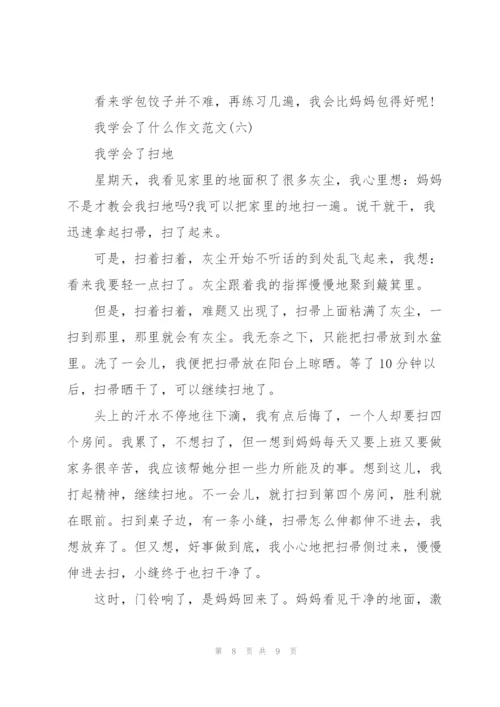 看来学包饺子并不难，再练习几遍，我会比妈妈包得好呢!

我学会了什么作文范文(六)

我学会了扫地

星期天，我看见家里的地面积了很多灰尘，我心里想：妈妈不是才教会我扫地吗?我可以把家里的地扫一遍。说干就干，我迅速拿起扫帚，扫了起来。

可是，扫着扫着，灰尘开始不听话的到处乱飞起来，我想：看来我要轻一点扫了。灰尘跟着我的指挥慢慢地聚到簸箕里。

但是，扫着扫着，难题又出现了，扫帚上面粘满了灰尘，一扫到那里，那里就会有灰尘。我无奈之下，只能把扫帚放到水盆里。洗了一会儿，我便把扫帚放在阳台上晾晒。等了10分钟以后，扫帚晒干了，可以继续扫地了。

头上的汗水不停地往下滴，我有点后悔了，一个人却要扫四个房间。我累了，不想扫了，但一想到妈妈每天又要上班又要做家务很辛苦，我应该帮她分担一些力所能及的事。想到这儿，我打起精神，继续扫地。不一会儿，就打扫到第四个房间，胜利就在眼前。扫到桌子边，有一条小缝，扫帚怎么伸都伸不进去，我想放弃了。但又想，好事做到底，我小心地把扫帚侧过来，慢慢伸进去扫，小缝终于也扫干净了。

这时，门铃响了，是妈妈回来了。妈妈看见干净的地面，激

第 8 页 共 9 页